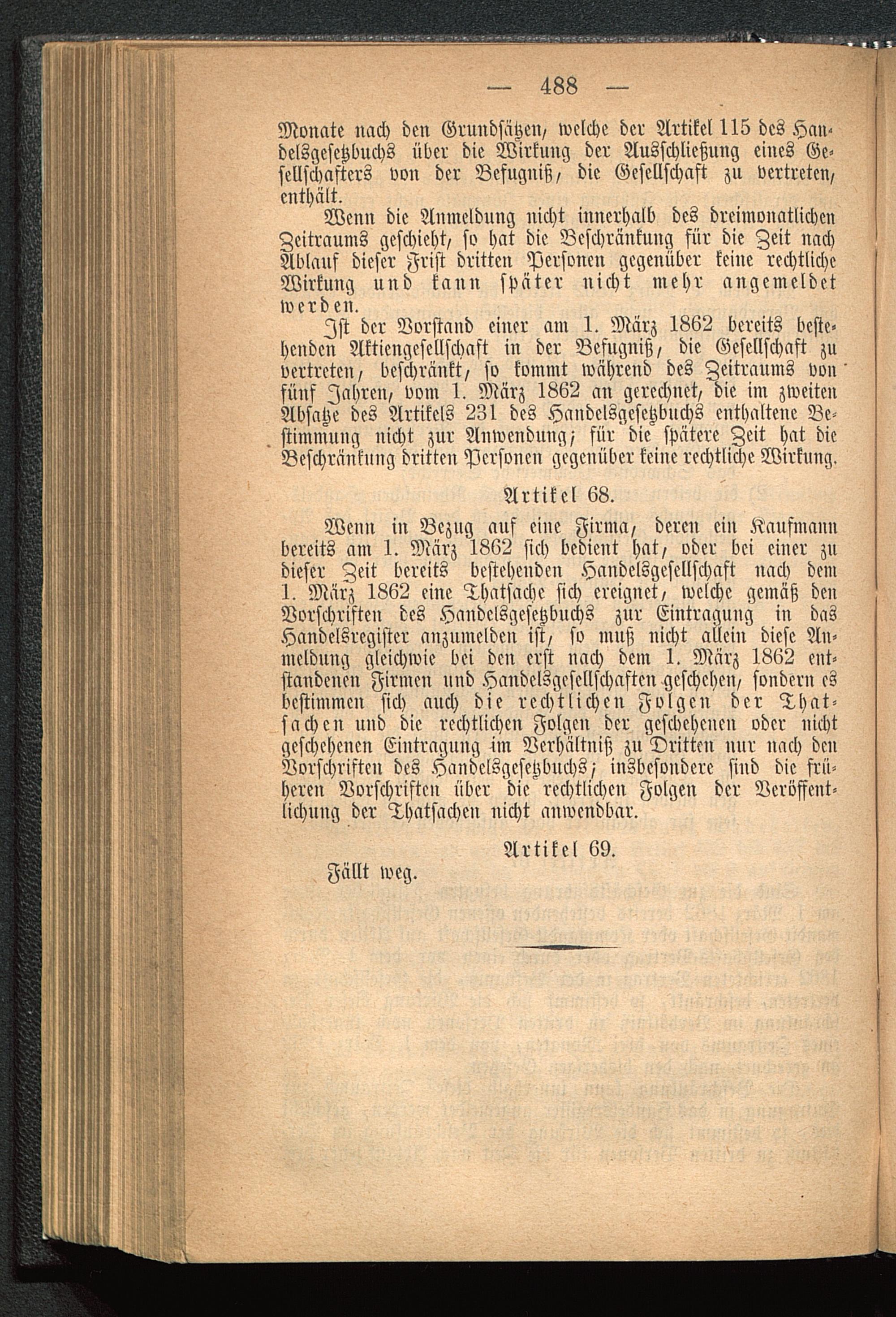 — 488 —

Monate nach den Grundsätzen, welche der Artikel 115 des Handelsgesetzbuchs über die Wirkung der Ausschließung eines Gesellschafters von der Befugniß, die Gesellschaft zu vertreten, enthält.

Wenn die Anmeldung nicht innerhalb des dreimonatlichen Zeitraums geschieht, so hat die Beschränkung für die Zeit nach Ablauf dieser Frist dritten Personen gegenüber keine rechtliche Wirkung und kann später nicht mehr angemeldet werden.

Ist der Vorstand einer am 1. März 1862 bereits bestehenden Aktiengesellschaft in der Befugniß, die Gesellschaft zu vertreten, beschränkt, so kommt während des Zeitraums von fünf Jahren, vom 1. März 1862 an gerechnet, die im zweiten Absatze des Artikels 231 des Handelsgesetzbuchs enthaltene Bestimmung nicht zur Anwendung; für die spätere Zeit hat die Beschränkung dritten Personen gegenüber keine rechtliche Wirkung.

Artikel 68.

Wenn in Bezug auf eine Firma, deren ein Kaufmann bereits am 1. März 1862 sich bedient hat, oder bei einer zu dieser Zeit bereits bestehenden Handelsgesellschaft nach dem 1. März 1862 eine Thatsache sich ereignet, welche gemäß den Vorschriften des Handelsgesetzbuchs zur Eintragung in das Handelsregister anzumelden ist, so muß nicht allein diese Anmeldung gleichwie bei den erst nach dem 1. März 1862 entstandenen Firmen und Handelsgesellschaften geschehen, sondern es bestimmen sich auch die rechtlichen Folgen der Thatsachen und die rechtlichen Folgen der geschehenen oder nicht geschehenen Eintragung im Verhältniß zu Dritten nur nach den Vorschriften des Handelsgesetzbuchs; insbesondere sind die früheren Vorschriften über die rechtlichen Folgen der Veröffentlichung der Thatsachen nicht anwendbar.

Artikel 69.

Fällt weg.